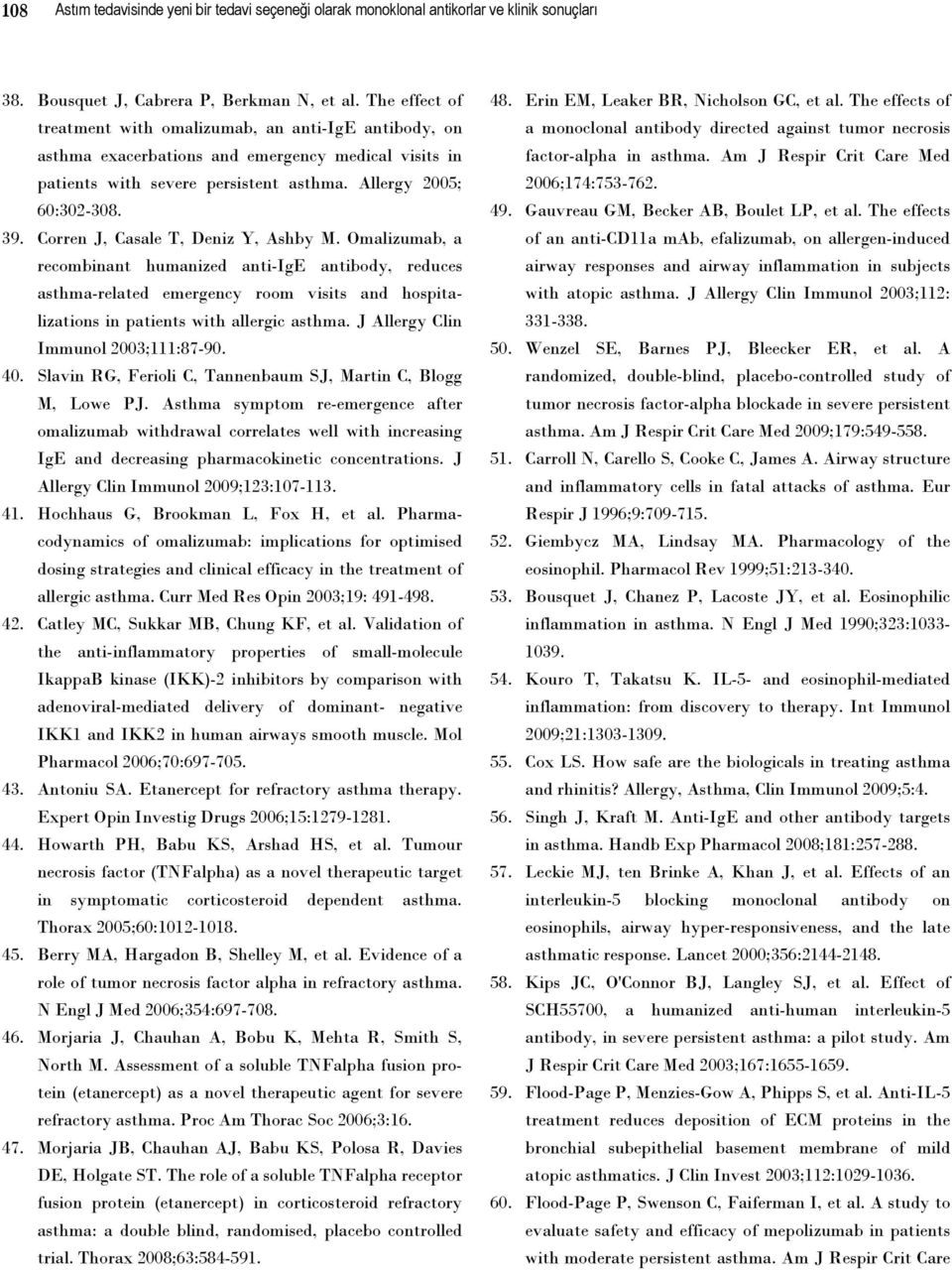 108 Astım tedavisinde yeni bir tedavi seçeneği olarak monoklonal antikorlar ve klinik sonuçları

38. Bousquet J, Cabrera P, Berkman N, et al. The effect of treatment with omalizumab, an anti-IgE antibody, on asthma exacerbations and emergency medical visits in patients with severe persistent asthma. Allergy 2005; 60:302-308.

39. Corren J, Casale T, Deniz Y, Ashby M. Omalizumab, a recombinant humanized anti-IgE antibody, reduces asthma-related emergency room visits and hospitalizations in patients with allergic asthma. J Allergy Clin Immunol 2003;111:87-90.

40. Slavin RG, Ferioli C, Tannenbaum SJ, Martin C, Blogg M, Lowe PJ. Asthma symptom re-emergence after omalizumab withdrawal correlates well with increasing IgE and decreasing pharmacokinetic concentrations. J Allergy Clin Immunol 2009;123:107-113.

41. Hochhaus G, Brookman L, Fox H, et al. Pharmacodynamics of omalizumab: implications for optimised dosing strategies and clinical efficacy in the treatment of allergic asthma. Curr Med Res Opin 2003;19: 491-498.

42. Catley MC, Sukkar MB, Chung KF, et al. Validation of the anti-inflammatory properties of small-molecule IkappaB kinase (IKK)-2 inhibitors by comparison with adenoviral-mediated delivery of dominant- negative IKK1 and IKK2 in human airways smooth muscle. Mol Pharmacol 2006;70:697-705.

43. Antoniu SA. Etanercept for refractory asthma therapy. Expert Opin Investig Drugs 2006;15:1279-1281.

44. Howarth PH, Babu KS, Arshad HS, et al. Tumour necrosis factor (TNFalpha) as a novel therapeutic target in symptomatic corticosteroid dependent asthma. Thorax 2005;60:1012-1018.

45. Berry MA, Hargadon B, Shelley M, et al. Evidence of a role of tumor necrosis factor alpha in refractory asthma. N Engl J Med 2006;354:697-708.

46. Morjaria J, Chauhan A, Bobu K, Mehta R, Smith S, North M. Assessment of a soluble TNFalpha fusion protein (etanercept) as a novel therapeutic agent for severe refractory asthma. Proc Am Thorac Soc 2006;3:16.

47. Morjaria JB, Chauhan AJ, Babu KS, Polosa R, Davies DE, Holgate ST. The role of a soluble TNFalpha receptor fusion protein (etanercept) in corticosteroid refractory asthma: a double blind, randomised, placebo controlled trial. Thorax 2008;63:584-591.

48. Erin EM, Leaker BR, Nicholson GC, et al. The effects of a monoclonal antibody directed against tumor necrosis factor-alpha in asthma. Am J Respir Crit Care Med 2006;174:753-762.

49. Gauvreau GM, Becker AB, Boulet LP, et al. The effects of an anti-CD11a mAb, efalizumab, on allergen-induced airway responses and airway inflammation in subjects with atopic asthma. J Allergy Clin Immunol 2003;112: 331-338.

50. Wenzel SE, Barnes PJ, Bleecker ER, et al. A randomized, double-blind, placebo-controlled study of tumor necrosis factor-alpha blockade in severe persistent asthma. Am J Respir Crit Care Med 2009;179:549-558.

51. Carroll N, Carello S, Cooke C, James A. Airway structure and inflammatory cells in fatal attacks of asthma. Eur Respir J 1996;9:709-715.

52. Giembycz MA, Lindsay MA. Pharmacology of the eosinophil. Pharmacol Rev 1999;51:213-340.

53. Bousquet J, Chanez P, Lacoste JY, et al. Eosinophilic inflammation in asthma. N Engl J Med 1990;323:1033-1039.

54. Kouro T, Takatsu K. IL-5- and eosinophil-mediated inflammation: from discovery to therapy. Int Immunol 2009;21:1303-1309.

55. Cox LS. How safe are the biologicals in treating asthma and rhinitis? Allergy, Asthma, Clin Immunol 2009;5:4.

56. Singh J, Kraft M. Anti-IgE and other antibody targets in asthma. Handb Exp Pharmacol 2008;181:257-288.

57. Leckie MJ, ten Brinke A, Khan J, et al. Effects of an interleukin-5 blocking monoclonal antibody on eosinophils, airway hyper-responsiveness, and the late asthmatic response. Lancet 2000;356:2144-2148.

58. Kips JC, O'Connor BJ, Langley SJ, et al. Effect of SCH55700, a humanized anti-human interleukin-5 antibody, in severe persistent asthma: a pilot study. Am J Respir Crit Care Med 2003;167:1655-1659.

59. Flood-Page P, Menzies-Gow A, Phipps S, et al. Anti-IL-5 treatment reduces deposition of ECM proteins in the bronchial subepithelial basement membrane of mild atopic asthmatics. J Clin Invest 2003;112:1029-1036.

60. Flood-Page P, Swenson C, Faiferman I, et al. A study to evaluate safety and efficacy of mepolizumab in patients with moderate persistent asthma. Am J Respir Crit Care